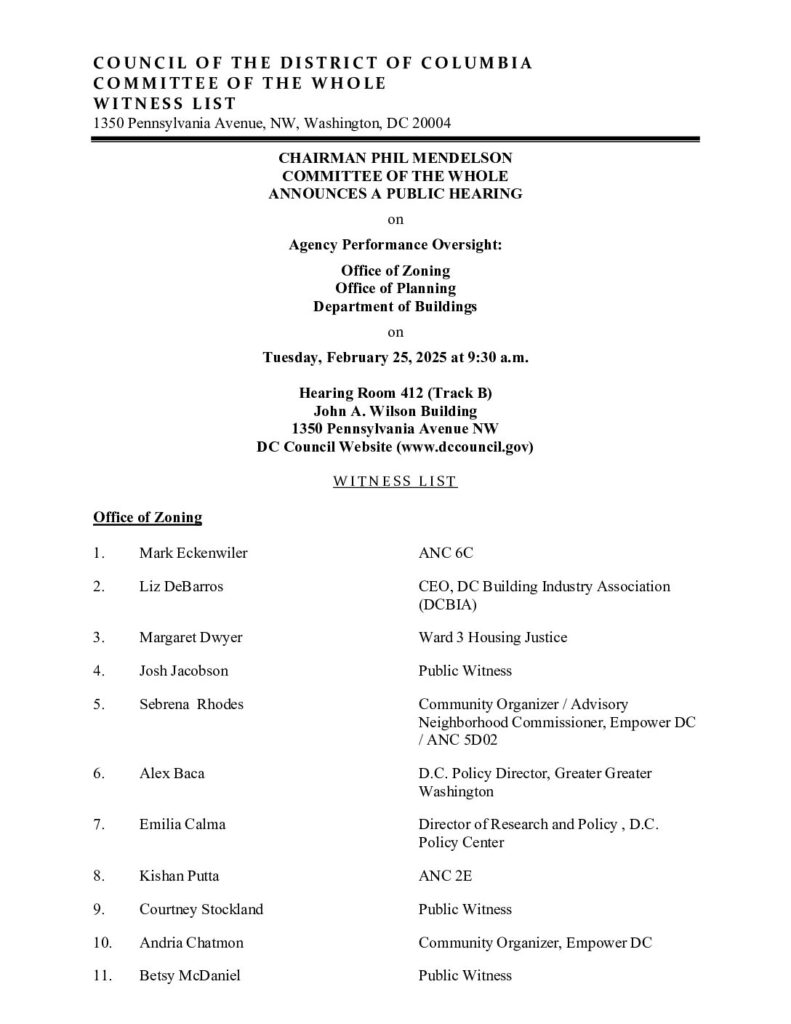 COUNCIL OF THE DISTRICT OF COLUMBIA
COMMITTEE OF THE WHOLE
WITNESS LIST
1350 Pennsylvania Avenue, NW, Washington, DC 20004

CHAIRMAN PHIL MENDELSON
COMMITTEE OF THE WHOLE
ANNOUNCES A PUBLIC HEARING

on

Agency Performance Oversight:

Office of Zoning
Office of Planning
Department of Buildings

on

Tuesday, February 25, 2025 at 9:30 a.m.

Hearing Room 412 (Track B)
John A. Wilson Building
1350 Pennsylvania Avenue NW
DC Council Website (www.dccouncil.gov)

WITNESS LIST

Office of Zoning

1. Mark Eckenwiler ANC 6C

2. Liz DeBarros CEO, DC Building Industry Association (DCBIA)

3. Margaret Dwyer Ward 3 Housing Justice

4. Josh Jacobson Public Witness

5. Sebrena Rhodes Community Organizer / Advisory Neighborhood Commissioner, Empower DC / ANC 5D02

6. Alex Baca D.C. Policy Director, Greater Greater Washington

7. Emilia Calma Director of Research and Policy , D.C. Policy Center

8. Kishan Putta ANC 2E

9. Courtney Stockland Public Witness

10. Andria Chatmon Community Organizer, Empower DC

11. Betsy McDaniel Public Witness